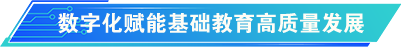 数字化赋能基础教育高质量发展